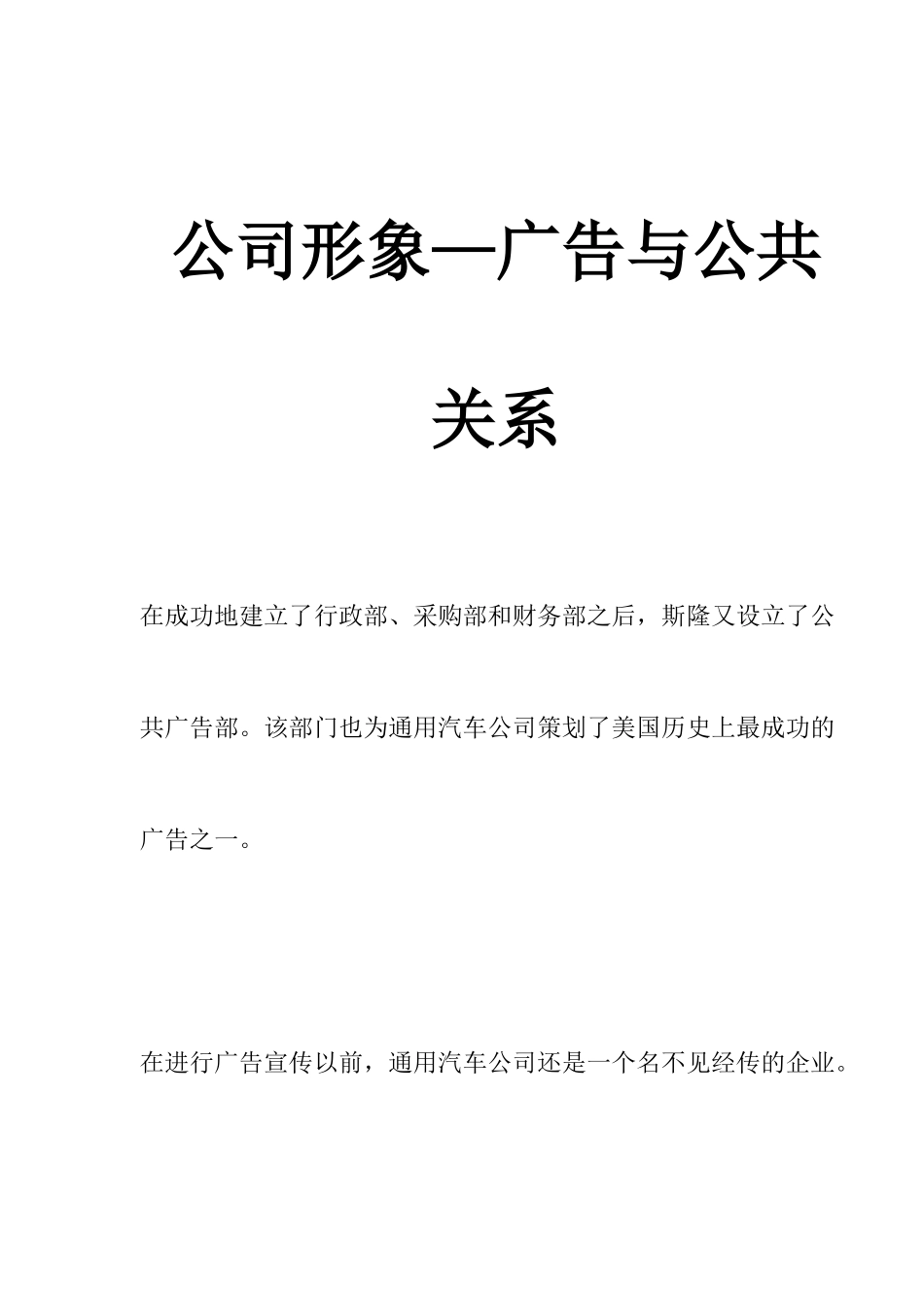 公司形象—广告与公共关系

在成功地建立了行政部、采购部和财务部之后，斯隆又设立了公共广告部。该部门也为通用汽车公司策划了美国历史上最成功的广告之一。

在进行广告宣传以前，通用汽车公司还是一个名不见经传的企业。